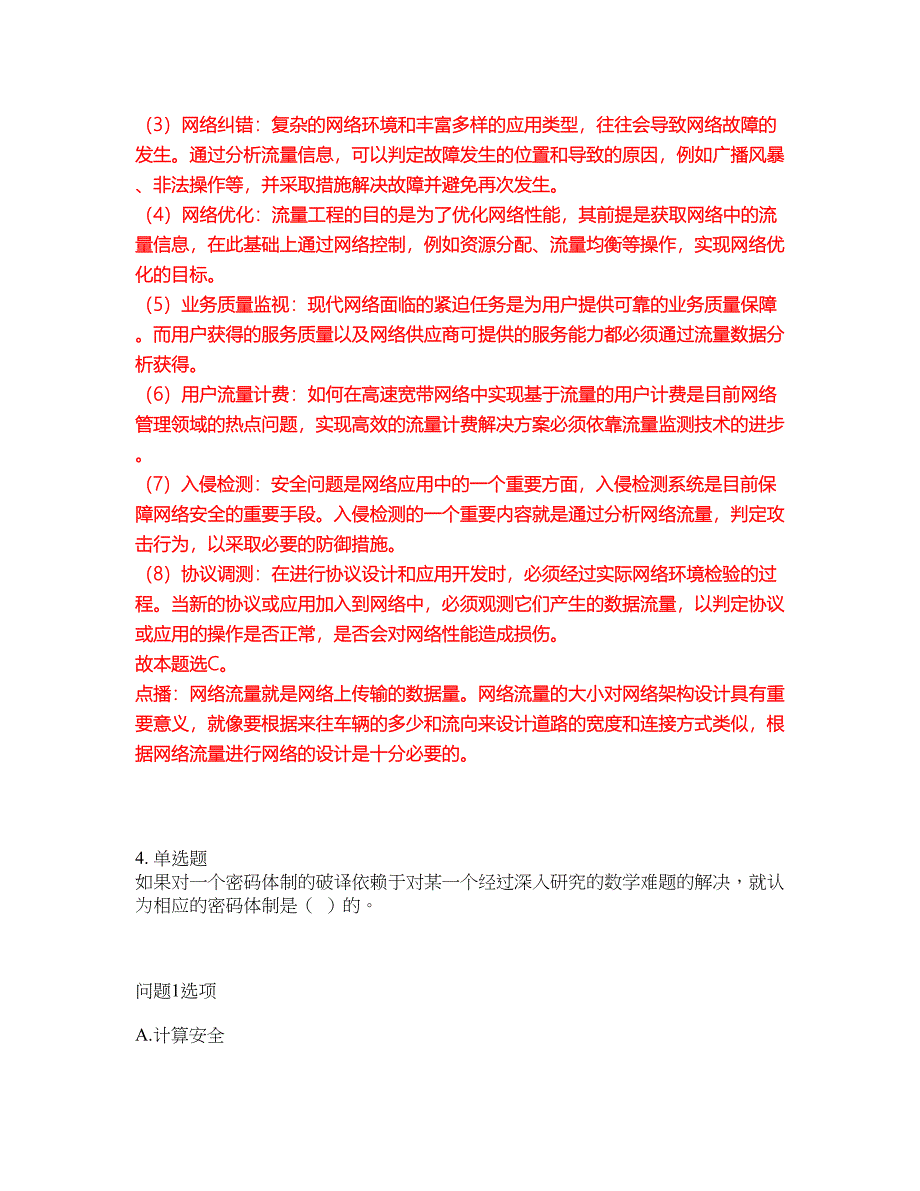 （3）网络纠错：复杂的网络环境和丰富多样的应用类型，往往会导致网络故障的发生。通过分析流量信息，可以判定故障发生的位置和导致的原因，例如广播风暴、非法操作等，并采取措施解决故障并避免再次发生。
（4）网络优化：流量工程的目的是为了优化网络性能，其前提是获取网络中的流量信息，在此基础上通过网络控制，例如资源分配、流量均衡等操作，实现网络优化的目标。
（5）业务质量监视：现代网络面临的紧迫任务是为用户提供可靠的业务质量保障。而用户获得的服务质量以及网络供应商可提供的服务能力都必须通过流量数据分析获得。
（6）用户流量计费：如何在高速宽带网络中实现基于流量的用户计费是目前网络管理领域的热点问题，实现高效的流量计费解决方案必须依靠流量监测技术的进步。
（7）入侵检测：安全问题是网络应用中的一个重要方面，入侵检测系统是目前保障网络安全的重要手段。入侵检测的一个重要内容就是通过分析网络流量，判定攻击行为，以采取必要的防御措施。
（8）协议调测：在进行协议设计和应用开发时，必须经过实际网络环境检验的过程。当新的协议或应用加入到网络中，必须观测它们产生的数据流量，以判定协议或应用的操作是否正常，是否会对网络性能造成损伤。
故本题选C。
点播：网络流量就是网络上传输的数据量。网络流量的大小对网络架构设计具有重要意义，就像要根据来往车辆的多少和流向来设计道路的宽度和连接方式类似，根据网络流量进行网络的设计是十分必要的。

4. 单选题
如果对一个密码体制的破译依赖于对某一个经过深入研究的数学难题的解决，就认为相应的密码体制是（ ）的。

问题1选项

A.计算安全